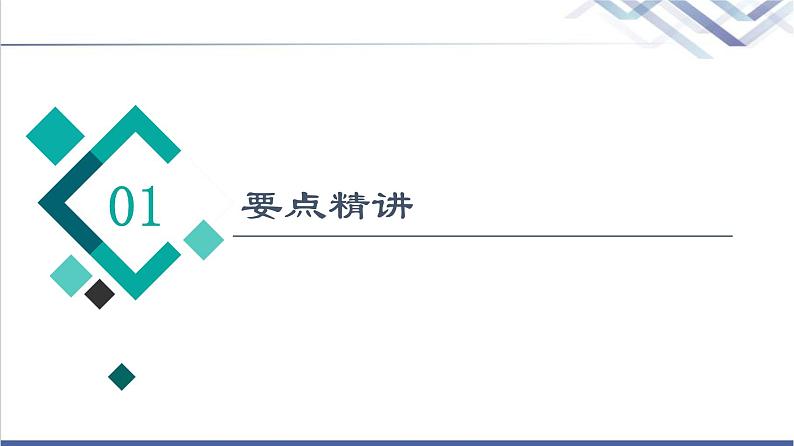 01

要点精讲